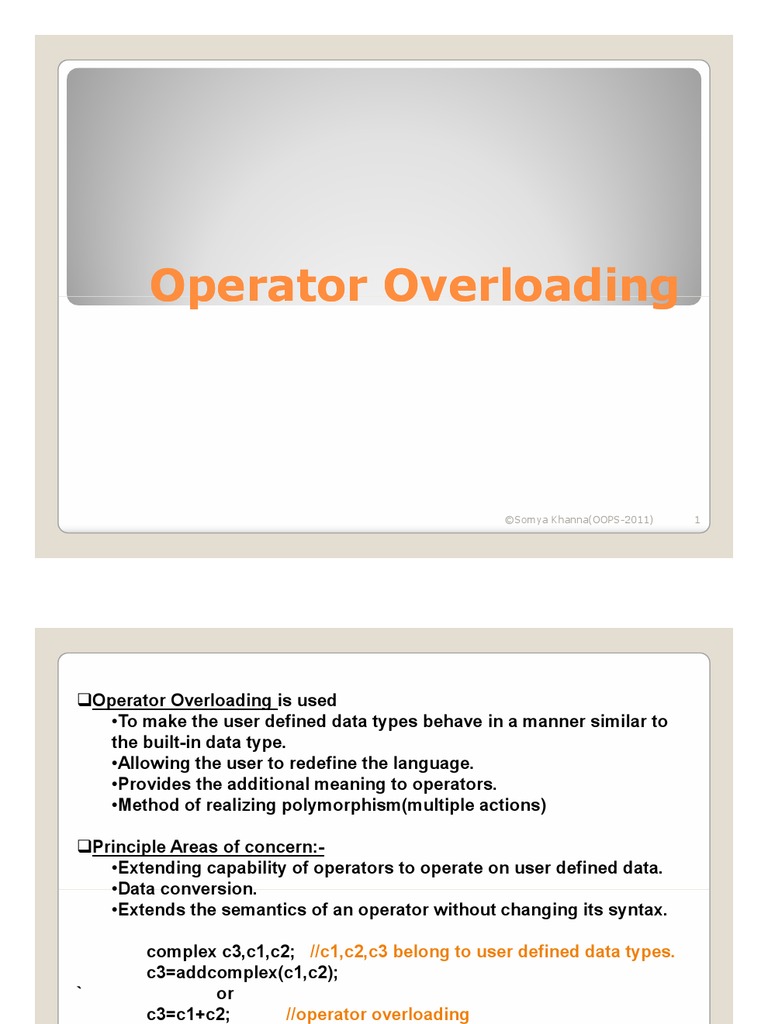 Operator Overloading

©Somya Khanna(OOPS-2011) 1

❑Operator Overloading is used
•To make the user defined data types behave in a manner similar to the built-in data type.
•Allowing the user to redefine the language.
•Provides the additional meaning to operators.
•Method of realizing polymorphism(multiple actions)

❑Principle Areas of concern:-
•Extending capability of operators to operate on user defined data.
•Data conversion.
•Extends the semantics of an operator without changing its syntax.

complex c3,c1,c2; //c1,c2,c3 belong to user defined data types.
c3=addcomplex(c1,c2);
` or
c3=c1+c2; //operator overloading